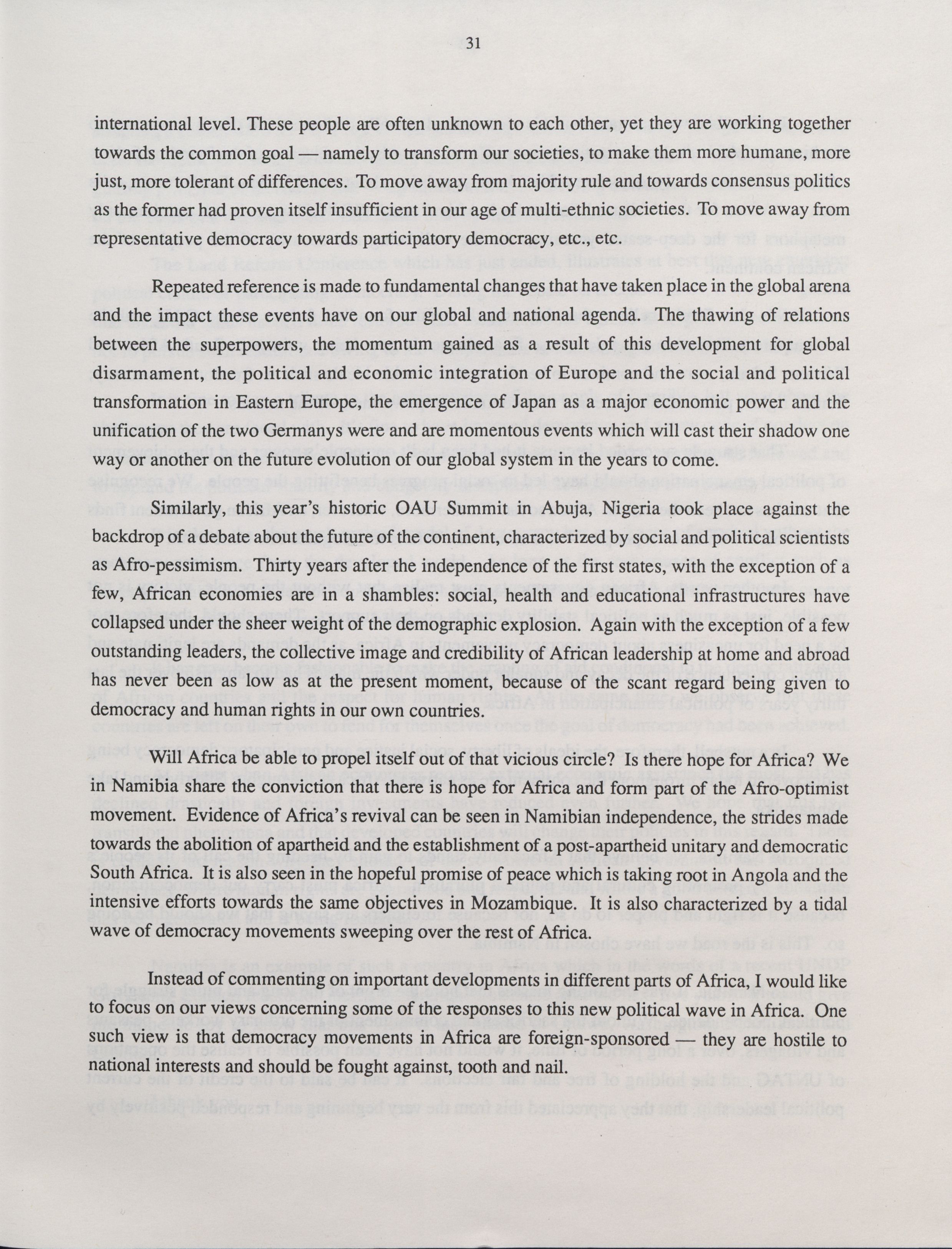 31

international level. These people are often unknown to each other, yet they are working together towards the common goal — namely to transform our societies, to make them more humane, more just, more tolerant of differences. To move away from majority rule and towards consensus politics as the former had proven itself insufficient in our age of multi-ethnic societies. To move away from representative democracy towards participatory democracy, etc., etc.

Repeated reference is made to fundamental changes that have taken place in the global arena and the impact these events have on our global and national agenda. The thawing of relations between the superpowers, the momentum gained as a result of this development for global disarmament, the political and economic integration of Europe and the social and political transformation in Eastern Europe, the emergence of Japan as a major economic power and the unification of the two Germanys were and are momentous events which will cast their shadow one way or another on the future evolution of our global system in the years to come.

Similarly, this year's historic OAU Summit in Abuja, Nigeria took place against the backdrop of a debate about the future of the continent, characterized by social and political scientists as Afro-pessimism. Thirty years after the independence of the first states, with the exception of a few, African economies are in a shambles: social, health and educational infrastructures have collapsed under the sheer weight of the demographic explosion. Again with the exception of a few outstanding leaders, the collective image and credibility of African leadership at home and abroad has never been as low as at the present moment, because of the scant regard being given to democracy and human rights in our own countries.

Will Africa be able to propel itself out of that vicious circle? Is there hope for Africa? We in Namibia share the conviction that there is hope for Africa and form part of the Afro-optimist movement. Evidence of Africa's revival can be seen in Namibian independence, the strides made towards the abolition of apartheid and the establishment of a post-apartheid unitary and democratic South Africa. It is also seen in the hopeful promise of peace which is taking root in Angola and the intensive efforts towards the same objectives in Mozambique. It is also characterized by a tidal wave of democracy movements sweeping over the rest of Africa.

Instead of commenting on important developments in different parts of Africa, I would like to focus on our views concerning some of the responses to this new political wave in Africa. One such view is that democracy movements in Africa are foreign-sponsored — they are hostile to national interests and should be fought against, tooth and nail.